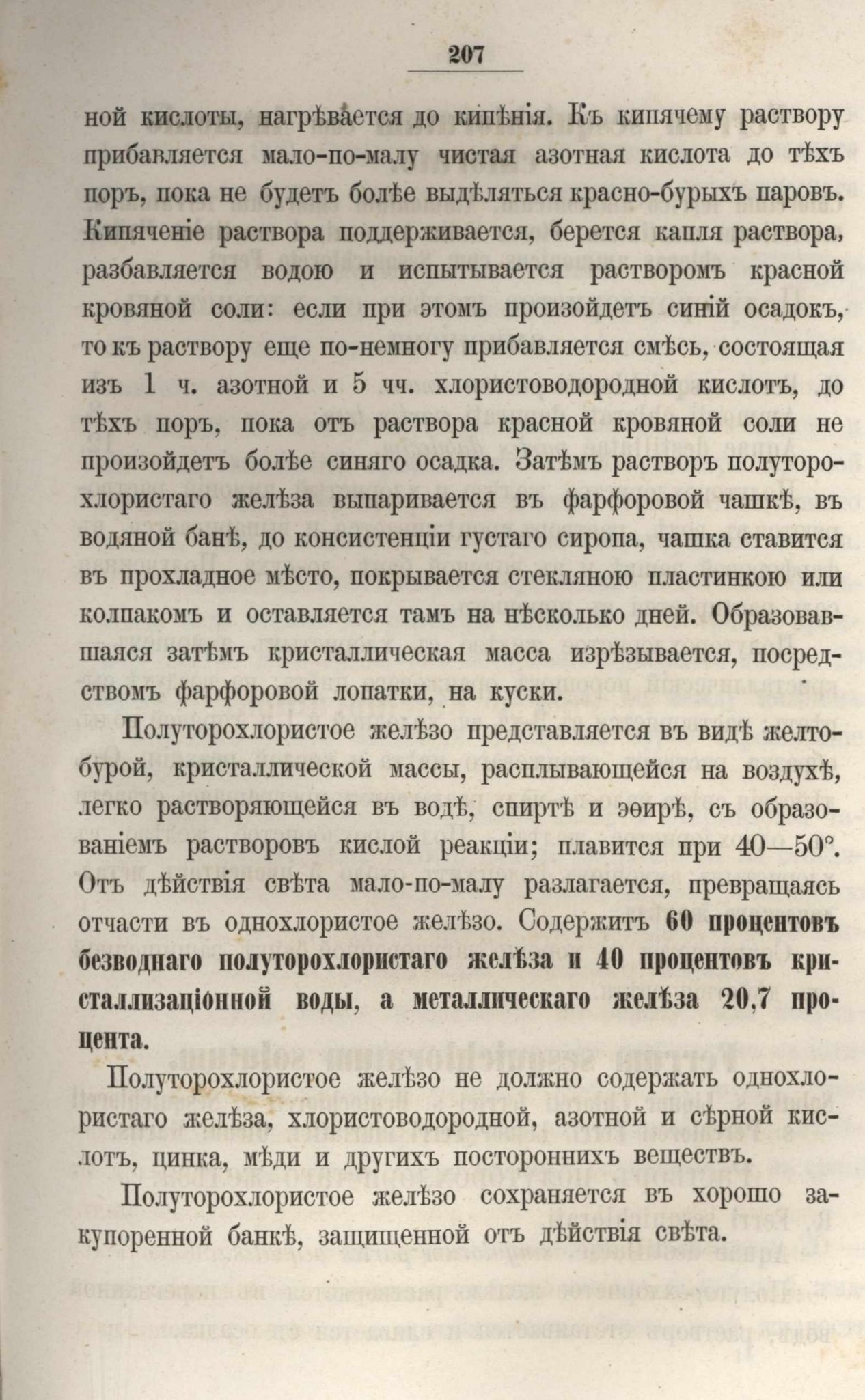 207

ной кислоты, нагрѣвается до кипѣнія. Къ кипячему раствору прибавляется мало-по-малу чистая азотная кислота до тѣхъ поръ, пока не будетъ болѣе выдѣляться красно-бурыхъ паровъ. Кипяченіе раствора поддерживается, берется капля раствора, разбавляется водою и испытывается растворомъ красной кровяной соли: если при этомъ произойдетъ синій осадокъ, то къ раствору еще по-немногу прибавляется смѣсь, состоящая изъ 1 ч. азотной и 5 чч. хлористоводородной кислотъ, до тѣхъ поръ, пока отъ раствора красной кровяной соли не произойдетъ болѣе синяго осадка. Затѣмъ растворъ полуторохлористаго желѣза выпаривается въ фарфоровой чашкѣ, въ водяной банѣ, до консистенціи густаго сиропа, чашка ставится въ прохладное мѣсто, покрывается стекляною пластинкою или колпакомъ и оставляется тамъ на нѣсколько дней. Образовавшаяся затѣмъ кристаллическая масса изрѣзывается, посредствомъ фарфоровой лопатки, на куски.

Полуторохлористое желѣзо представляется въ видѣ желто-бурой, кристаллической массы, расплывающейся на воздухѣ, легко растворяющейся въ водѣ, спиртѣ и эѳирѣ, съ образованіемъ растворовъ кислой реакціи; плавится при 40—50°. Отъ дѣйствія свѣта мало-по-малу разлагается, превращаясь отчасти въ однохлористое желѣзо. Содержитъ 60 процентовъ безводнаго полуторохлористаго желѣза и 40 процентовъ кристаллизаціонной воды, а металлическаго желѣза 20,7 процента.

Полуторохлористое желѣзо не должно содержать однохлористаго желѣза, хлористоводородной, азотной и сѣрной кислотъ, цинка, мѣди и другихъ постороннихъ веществъ.

Полуторохлористое желѣзо сохраняется въ хорошо закупоренной банкѣ, защищенной отъ дѣйствія свѣта.